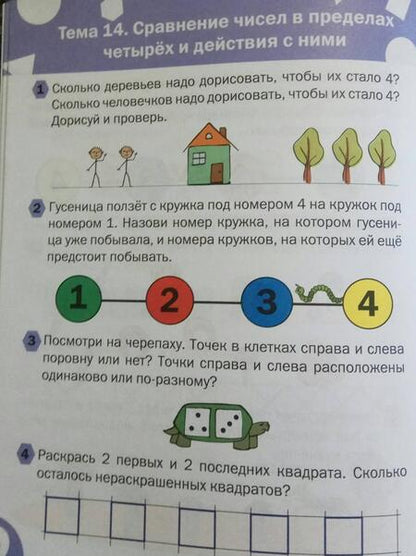 Тема 14. Сравнение чисел в пределах четырёх и действия с ними

1 Сколько деревьев надо дорисовать, чтобы их стало 4? Сколько человечков надо дорисовать, чтобы их стало 4? Дорисуй и проверь.

2 Гусеница ползёт с кружка под номером 4 на кружок под номером 1. Назови номер кружка, на котором гусеница уже побывала, и номера кружков, на которых ей ещё предстоит побывать.

1
2
3
4

3 Посмотри на черепаху. Точек в клетках справа и слева поровну или нет? Точки справа и слева расположены одинаково или по-разному?

4 Раскрась 2 первых и 2 последних квадрата. Сколько осталось нераскрашенных квадратов?